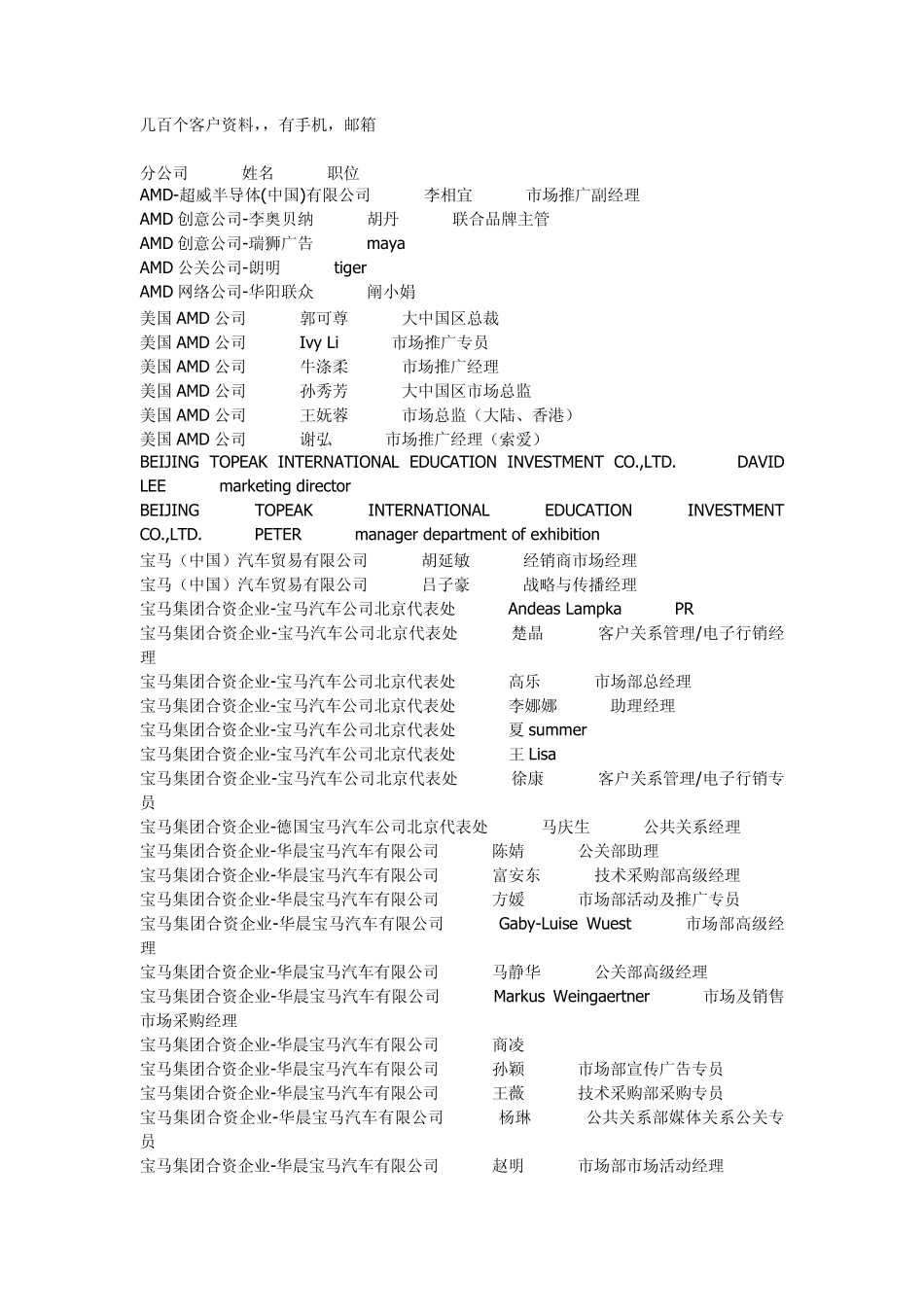 几百个客户资料，，有手机，邮箱

分公司 姓名 职位
AMD-超威半导体(中国)有限公司 李相宜 市场推广副经理
AMD 创意公司-李奥贝纳 胡丹 联合品牌主管
AMD 创意公司-瑞狮广告 maya
AMD 公关公司-朗明 tiger
AMD 网络公司-华阳联众 阐小娟
美国 AMD 公司 郭可尊 大中国区总裁
美国 AMD 公司 Ivy Li 市场推广专员
美国 AMD 公司 牛涤柔 市场推广经理
美国 AMD 公司 孙秀芳 大中国区市场总监
美国 AMD 公司 王妩蓉 市场总监（大陆、香港）
美国 AMD 公司 谢弘 市场推广经理（索爱）
BEIJING TOPEAK INTERNATIONAL EDUCATION INVESTMENT CO.,LTD. DAVID LEE marketing director
BEIJING TOPEAK INTERNATIONAL EDUCATION INVESTMENT CO.,LTD. PETER manager department of exhibition
宝马（中国）汽车贸易有限公司 胡延敏 经销商市场经理
宝马（中国）汽车贸易有限公司 吕子豪 战略与传播经理
宝马集团合资企业-宝马汽车公司北京代表处 Andeas Lampka PR
宝马集团合资企业-宝马汽车公司北京代表处 楚晶 客户关系管理/电子行销经理
宝马集团合资企业-宝马汽车公司北京代表处 高乐 市场部总经理
宝马集团合资企业-宝马汽车公司北京代表处 李娜娜 助理经理
宝马集团合资企业-宝马汽车公司北京代表处 夏 summer
宝马集团合资企业-宝马汽车公司北京代表处 王 Lisa
宝马集团合资企业-宝马汽车公司北京代表处 徐康 客户关系管理/电子行销专员
宝马集团合资企业-德国宝马汽车公司北京代表处 马庆生 公共关系经理
宝马集团合资企业-华晨宝马汽车有限公司 陈婧 公关部助理
宝马集团合资企业-华晨宝马汽车有限公司 富安东 技术采购部高级经理
宝马集团合资企业-华晨宝马汽车有限公司 方媛 市场部活动及推广专员
宝马集团合资企业-华晨宝马汽车有限公司 Gaby-Luise Wuest 市场部高级经理
宝马集团合资企业-华晨宝马汽车有限公司 马静华 公关部高级经理
宝马集团合资企业-华晨宝马汽车有限公司 Markus Weingaertner 市场及销售市场采购经理
宝马集团合资企业-华晨宝马汽车有限公司 商凌
宝马集团合资企业-华晨宝马汽车有限公司 孙颖 市场部宣传广告专员
宝马集团合资企业-华晨宝马汽车有限公司 王薇 技术采购部采购专员
宝马集团合资企业-华晨宝马汽车有限公司 杨琳 公共关系部媒体关系公关专员
宝马集团合资企业-华晨宝马汽车有限公司 赵明 市场部市场活动经理